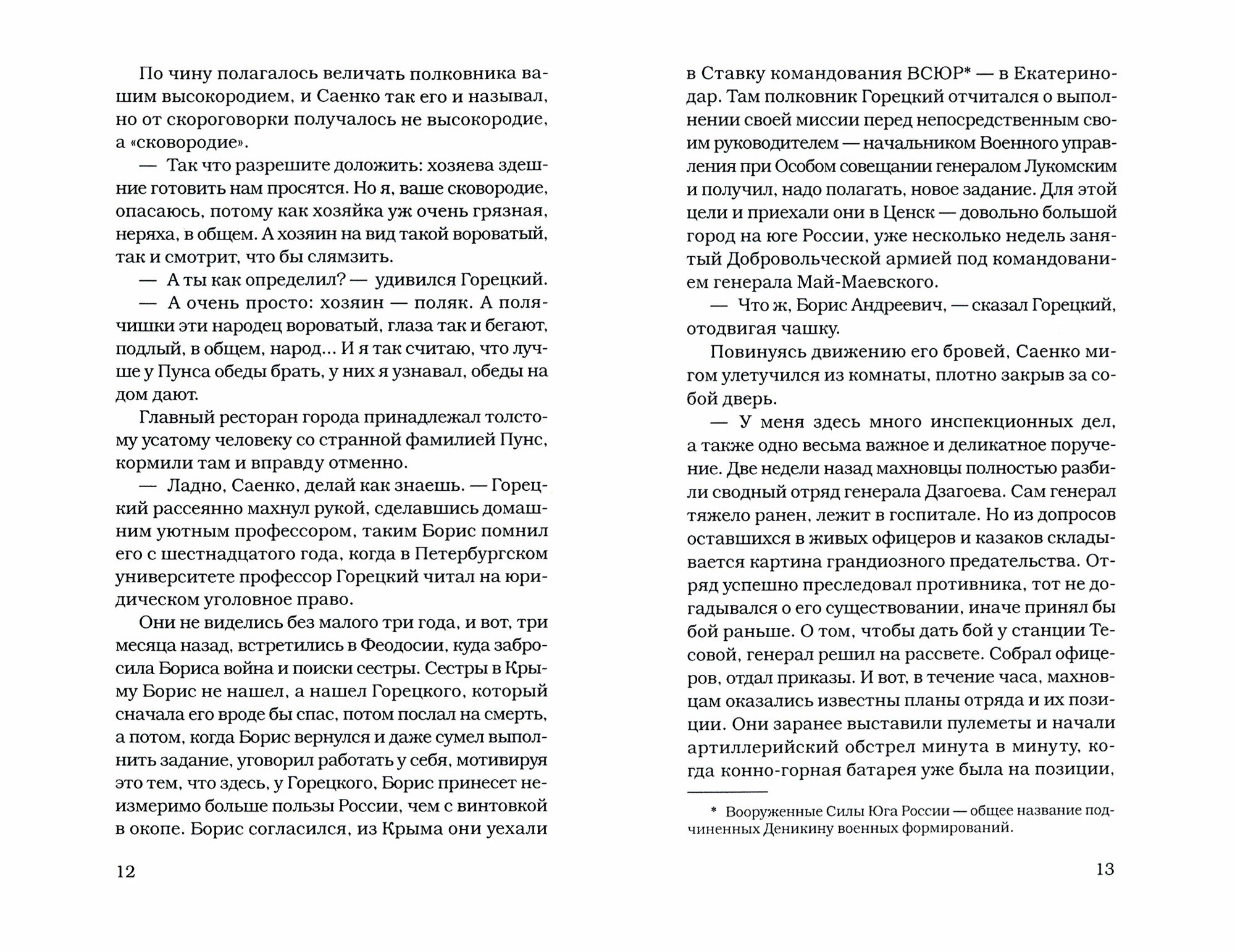 По чину полагалось величать полковника вашим высокородием, и Саенко так его и называл, но от скороговорки получалось не высокородие, а «сковородие».

— Так что разрешите доложить: хозяева здешние готовить нам просятся. Но я, ваше сковородие, опасаюсь, потому как хозяйка уж очень грязная, неряха, в общем. А хозяин на вид такой вороватый, так и смотрит, что бы слямзить.

— А ты как определил? — удивился Горецкий.

— А очень просто: хозяин — поляк. А полячишки эти народец вороватый, глаза так и бегают, подлый, в общем, народ... И я так считаю, что лучше у Пунса обеды брать, у них я узнавал, обеды на дом дают.

Главный ресторан города принадлежал толстому усатому человеку со странной фамилией Пунс, кормили там и вправду отменно.

— Ладно, Саенко, делай как знаешь. — Горецкий рассеянно махнул рукой, сделавшись домашним уютным профессором, таким Борис помнил его с шестнадцатого года, когда в Петербургском университете профессор Горецкий читал на юридическом уголовное право.

Они не виделись без малого три года, и вот, три месяца назад, встретились в Феодосии, куда забросила Бориса война и поиски сестры. Сестры в Крыму Борис не нашел, а нашел Горецкого, который сначала его вроде бы спас, потом послал на смерть, а потом, когда Борис вернулся и даже сумел выполнить задание, уговорил работать у себя, мотивируя это тем, что здесь, у Горецкого, Борис принесет неизмеримо больше пользы России, чем с винтовкой в окопе. Борис согласился, из Крыма они уехали

12

в Ставку командования ВСЮР* — в Екатеринодар. Там полковник Горецкий отчитался о выполнении своей миссии перед непосредственным своим руководителем — начальником Военного управления при Особом совещании генералом Лукомским и получил, надо полагать, новое задание. Для этой цели и приехали они в Ценск — довольно большой город на юге России, уже несколько недель занятый Добровольческой армией под командованием генерала Май-Маевского.

— Что ж, Борис Андреевич, — сказал Горецкий, отодвигая чашку.

Повинуясь движению его бровей, Саенко мигом улетучился из комнаты, плотно закрыв за собой дверь.

— У меня здесь много инспекционных дел, а также одно весьма важное и деликатное поручение. Две недели назад махновцы полностью разбили сводный отряд генерала Дзагоева. Сам генерал тяжело ранен, лежит в госпитале. Но из допросов оставшихся в живых офицеров и казаков складывается картина грандиозного предательства. Отряд успешно преследовал противника, тот не догадывался о его существовании, иначе принял бы бой раньше. О том, чтобы дать бой у станции Тесовой, генерал решил на рассвете. Собрал офицеров, отдал приказы. И вот, в течение часа, махновцам оказались известны планы отряда и их позиции. Они заранее выставили пулеметы и начали артиллерийский обстрел минута в минуту, когда конно-горная батарея уже была на позиции,

* Вооруженные Силы Юга России — общее название подчиненных Деникину военных формирований.

13